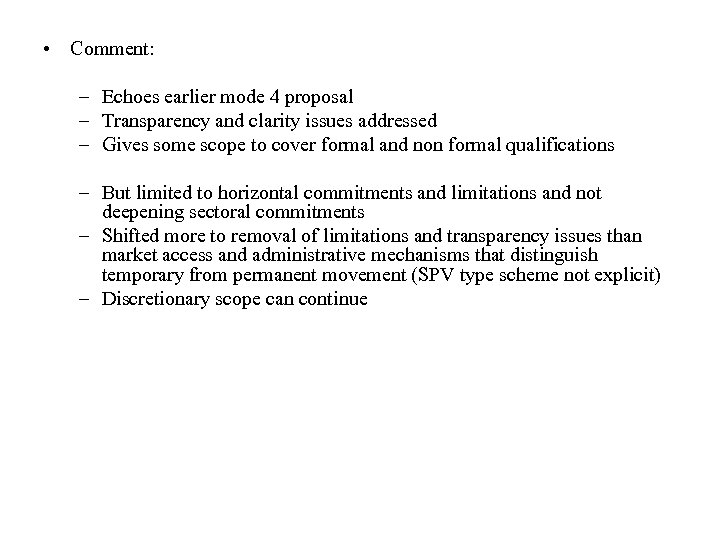 • Comment:

– Echoes earlier mode 4 proposal
– Transparency and clarity issues addressed
– Gives some scope to cover formal and non formal qualifications

– But limited to horizontal commitments and limitations and not deepening sectoral commitments
– Shifted more to removal of limitations and transparency issues than market access and administrative mechanisms that distinguish temporary from permanent movement (SPV type scheme not explicit)
– Discretionary scope can continue